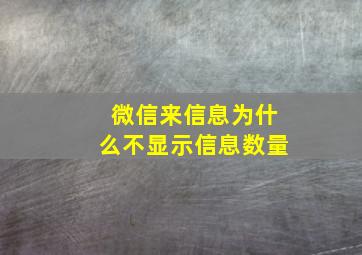 微信来信息为什么不显示信息数量